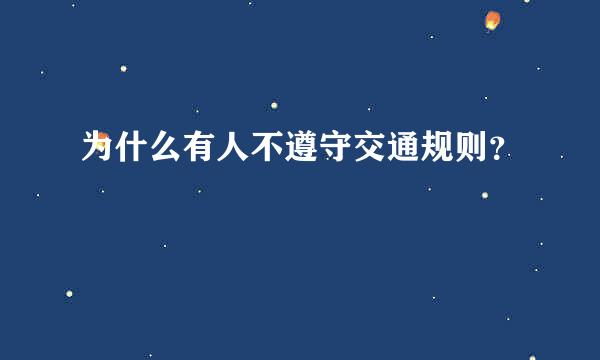 为什么有人不遵守交通规则？